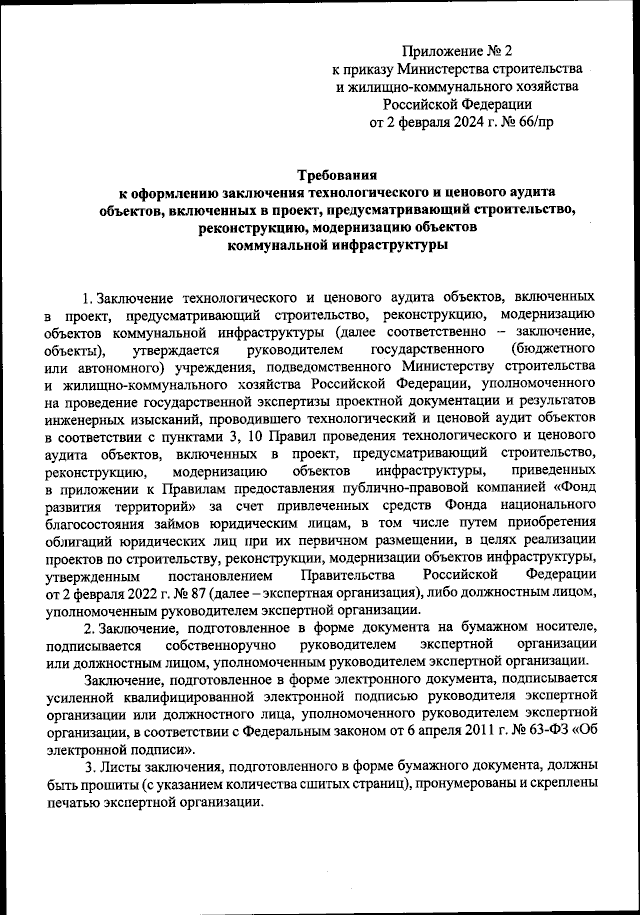 Приложение № 2
к приказу Министерства строительства и жилищно-коммунального хозяйства Российской Федерации
от 2 февраля 2024 г. № 66/пр

Требования
к оформлению заключения технологического и ценового аудита объектов, включенных в проект, предусматривающий строительство, реконструкцию, модернизацию объектов коммунальной инфраструктуры

1. Заключение технологического и ценового аудита объектов, включенных в проект, предусматривающий строительство, реконструкцию, модернизацию объектов коммунальной инфраструктуры (далее соответственно – заключение, объекты), утверждается руководителем государственного (бюджетного или автономного) учреждения, подведомственного Министерству строительства и жилищно-коммунального хозяйства Российской Федерации, уполномоченного на проведение государственной экспертизы проектной документации и результатов инженерных изысканий, проводившего технологический и ценовой аудит объектов в соответствии с пунктами 3, 10 Правил проведения технологического и ценового аудита объектов, включенных в проект, предусматривающий строительство, реконструкцию, модернизацию объектов инфраструктуры, приведенных в приложении к Правилам предоставления публично-правовой компанией «Фонд развития территорий» за счет привлеченных средств Фонда национального благосостояния займов юридическим лицам, в том числе путем приобретения облигаций юридических лиц при их первичном размещении, в целях реализации проектов по строительству, реконструкции, модернизации объектов инфраструктуры, утвержденным постановлением Правительства Российской Федерации от 2 февраля 2022 г. № 87 (далее – экспертная организация), либо должностным лицом, уполномоченным руководителем экспертной организации.

2. Заключение, подготовленное в форме документа на бумажном носителе, подписывается собственноручно руководителем экспертной организации или должностным лицом, уполномоченным руководителем экспертной организации.

Заключение, подготовленное в форме электронного документа, подписывается усиленной квалифицированной электронной подписью руководителя экспертной организации или должностного лица, уполномоченного руководителем экспертной организации, в соответствии с Федеральным законом от 6 апреля 2011 г. № 63-ФЗ «Об электронной подписи».

3. Листы заключения, подготовленного в форме бумажного документа, должны быть прошиты (с указанием количества сшитых страниц), пронумерованы и скреплены печатью экспертной организации.